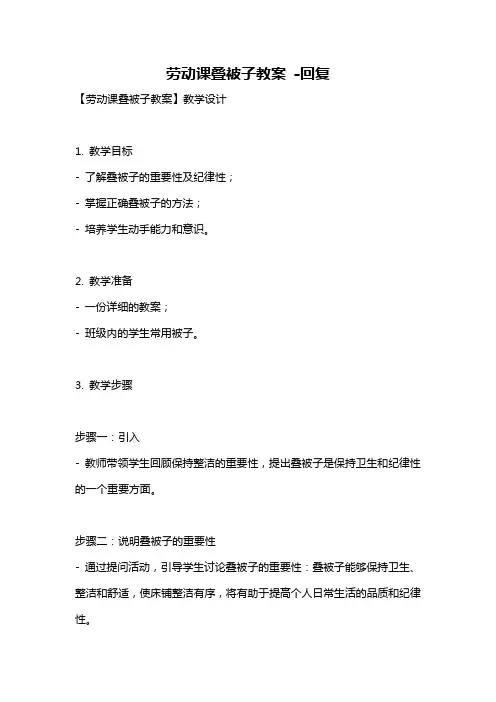 劳动课叠被子教案 -回复

【劳动课叠被子教案】教学设计

1. 教学目标

- 了解叠被子的重要性及纪律性；

- 掌握正确叠被子的方法；

- 培养学生动手能力和意识。

2. 教学准备

- 一份详细的教案；

- 班级内的学生常用被子。

3. 教学步骤

步骤一：引入

- 教师带领学生回顾保持整洁的重要性，提出叠被子是保持卫生和纪律性的一个重要方面。

步骤二：说明叠被子的重要性

- 通过提问活动，引导学生讨论叠被子的重要性：叠被子能够保持卫生、整洁和舒适，使床铺整洁有序，将有助于提高个人日常生活的品质和纪律性。